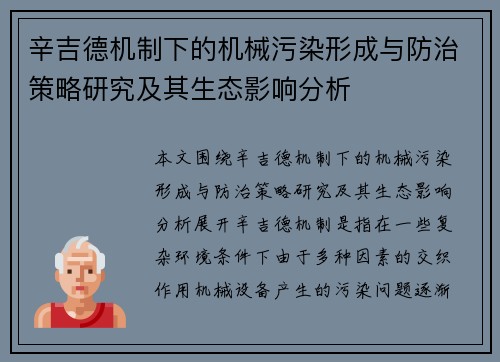 辛吉德机制下的机械污染形成与防治策略研究及其生态影响分析

本文围绕辛吉德机制下的机械污染形成与防治策略研究及其生态影响分析展开辛吉德机制是指在一些复杂环境条件下由于多种因素的交织作用机械设备产生的污染问题逐渐